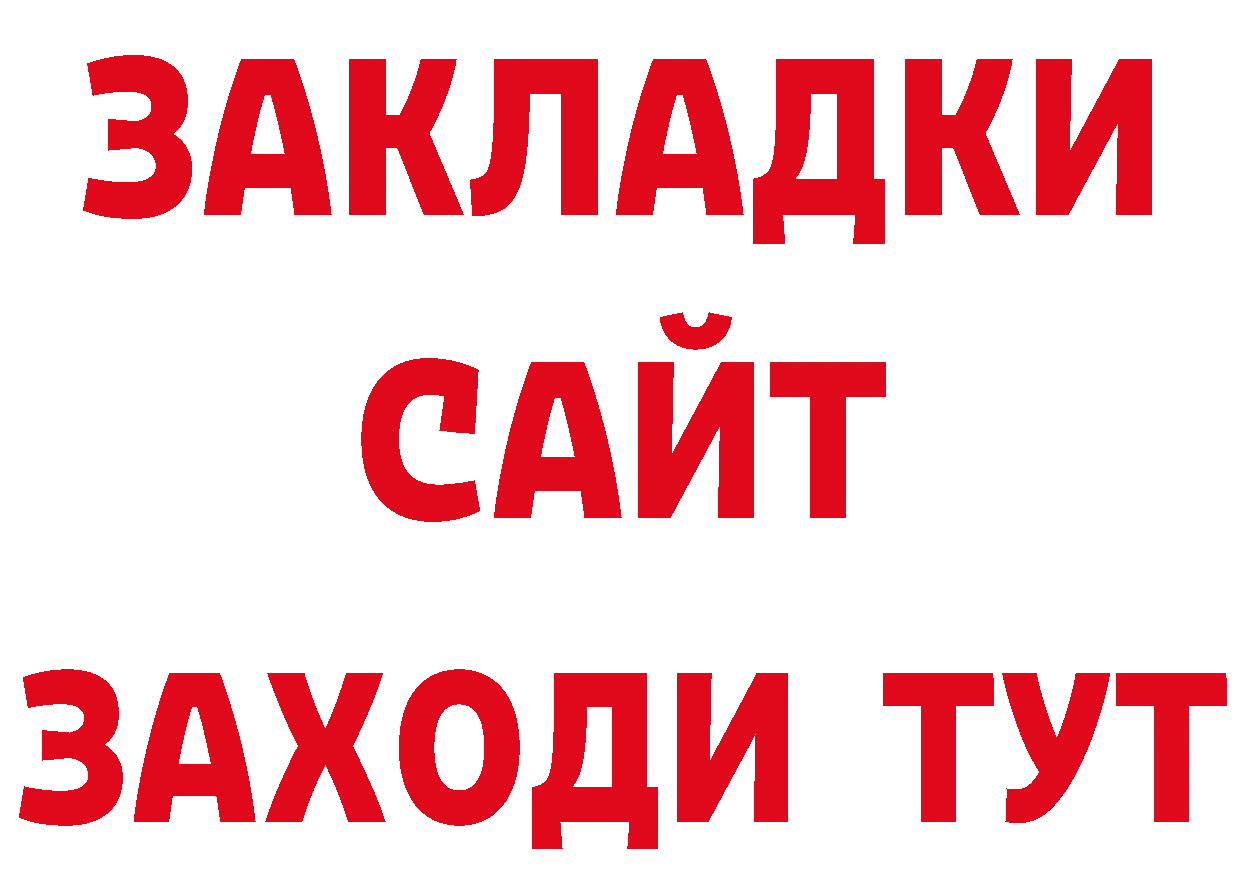 ЗАКЛАДКИ
САЙТ
ЗАХОДИ ТУТ